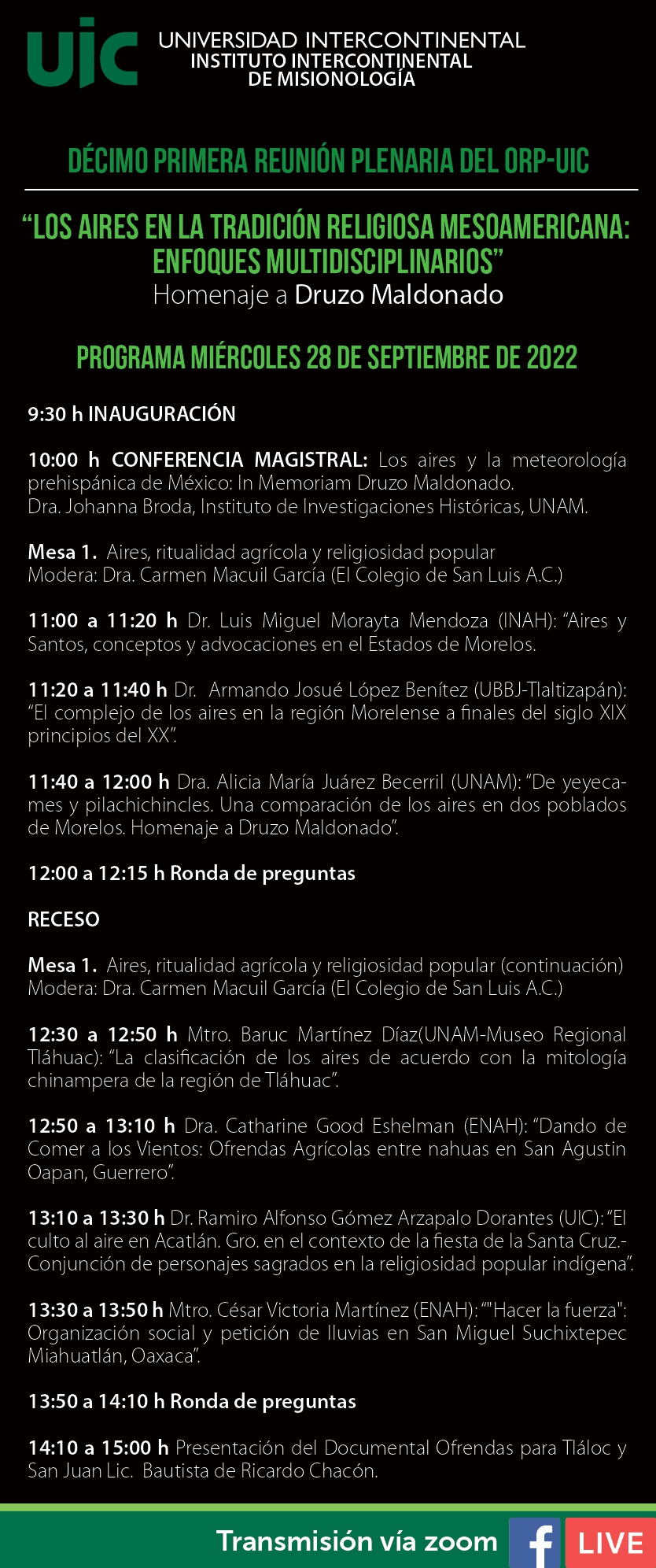 uic UNIVERSIDAD INTERCONTINENTAL
INSTITUTO INTERCONTINENTAL
DE MISIONOLOGÍA

DÉCIMO PRIMERA REUNIÓN PLENARIA DEL ORP-UIC

“LOS AIRES EN LA TRADICIÓN RELIGIOSA MESOAMERICANA: ENFOQUES MULTIDISCIPLINARIOS”
Homenaje a Druzo Maldonado

PROGRAMA MIÉRCOLES 28 DE SEPTIEMBRE DE 2022

9:30 h INAUGURACIÓN

10:00 h CONFERENCIA MAGISTRAL: Los aires y la meteorología prehispánica de México: In Memoriam Druzo Maldonado.
Dra. Johanna Broda, Instituto de Investigaciones Históricas, UNAM.

Mesa 1. Aires, ritualidad agrícola y religiosidad popular
Modera: Dra. Carmen Macuil García (El Colegio de San Luis A.C.)

11:00 a 11:20 h Dr. Luis Miguel Morayta Mendoza (INAH): “Aires y Santos, conceptos y advocaciones en el Estados de Morelos.

11:20 a 11:40 h Dr. Armando Josué López Benítez (UBBJ-Tlaltizapán): “El complejo de los aires en la región Morelense a finales del siglo XIX principios del XX”.

11:40 a 12:00 h Dra. Alicia María Juárez Becerril (UNAM): “De yeyecames y pilachichincles. Una comparación de los aires en dos poblados de Morelos. Homenaje a Druzo Maldonado”.

12:00 a 12:15 h Ronda de preguntas

RECESO

Mesa 1. Aires, ritualidad agrícola y religiosidad popular (continuación)
Modera: Dra. Carmen Macuil García (El Colegio de San Luis A.C.)

12:30 a 12:50 h Mtro. Baruc Martínez Díaz(UNAM-Museo Regional Tláhuac): “La clasificación de los aires de acuerdo con la mitología chinampera de la región de Tláhuac”.

12:50 a 13:10 h Dra. Catharine Good Eshelman (ENAH): “Dando de Comer a los Vientos: Ofrendas Agrícolas entre nahuas en San Agustin Oapan, Guerrero”.

13:10 a 13:30 h Dr. Ramiro Alfonso Gómez Arzapalo Dorantes (UIC): “El culto al aire en Acatlán. Gro. en el contexto de la fiesta de la Santa Cruz.- Conjunción de personajes sagrados en la religiosidad popular indígena”.

13:30 a 13:50 h Mtro. César Victoria Martínez (ENAH): “"Hacer la fuerza": Organización social y petición de lluvias en San Miguel Suchixtepec Miahuatlán, Oaxaca”.

13:50 a 14:10 h Ronda de preguntas

14:10 a 15:00 h Presentación del Documental Ofrendas para Tláloc y San Juan Lic. Bautista de Ricardo Chacón.

Transmisión vía zoom f LIVE